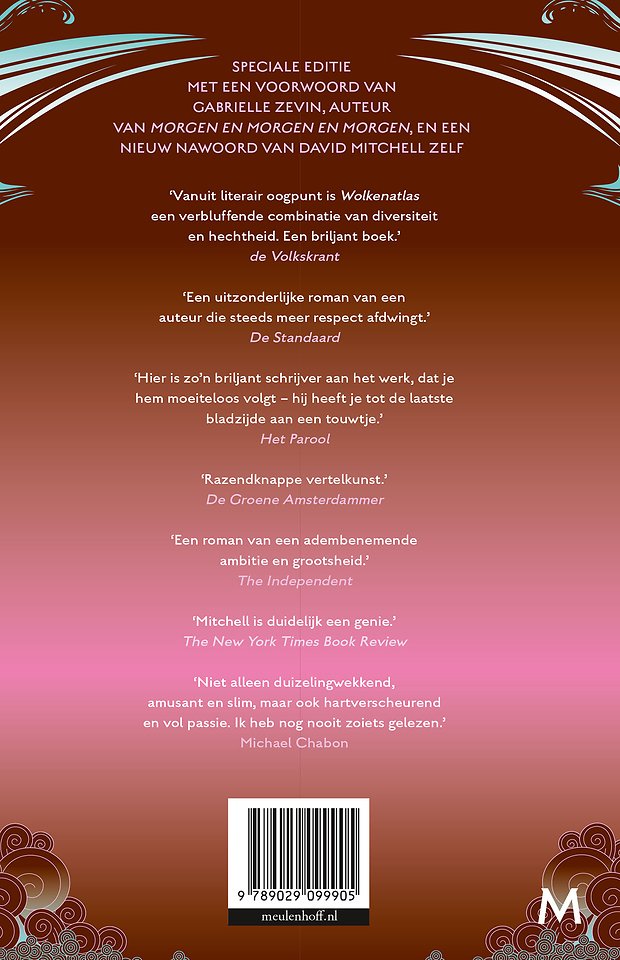 SPECIALE EDITIE
MET EEN VOORWOORD VAN
GABRIELLE ZEVIN, AUTEUR
VAN MORGEN EN MORGEN EN MORGEN, EN EEN
NIEUW NAWOORD VAN DAVID MITCHELL ZELF

'Vanuit literair oogpunt is Wolkenatlas een verbluffende combinatie van diversiteit en hechtheid. Een briljant boek.'
de Volkskrant

'Een uitzonderlijke roman van een auteur die steeds meer respect afdwingt.'
De Standaard

'Hier is zo'n briljant schrijver aan het werk, dat je hem moeiteloos volgt – hij heeft je tot de laatste bladzijde aan een touwtje.'
Het Parool

'Razendknappe vertelkunst.'
De Groene Amsterdammer

'Een roman van een adembenemende ambitie en grootsheid.'
The Independent

'Mitchell is duidelijk een genie.'
The New York Times Book Review

'Niet alleen duizelingwekkend, amusant en slim, maar ook hartverscheurend en vol passie. Ik heb nog nooit zoiets gelezen.'
Michael Chabon

9 789029 099905
meulenhoff.nl

M